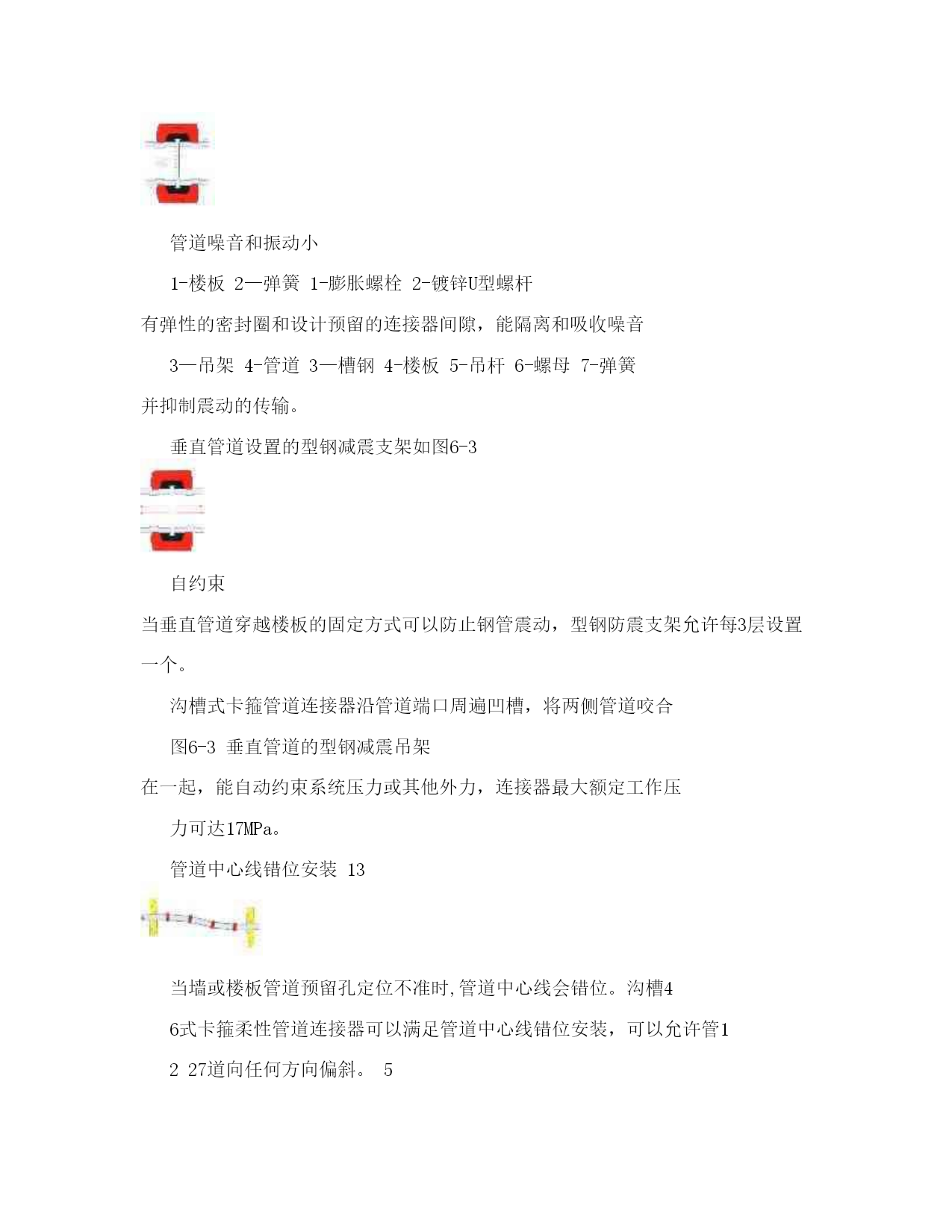 管道噪音和振动小

1-楼板 2—弹簧 1-膨胀螺栓 2-镀锌U型螺杆

有弹性的密封圈和设计预留的连接器间隙，能隔离和吸收噪音

3—吊架 4-管道 3—槽钢 4-楼板 5-吊杆 6-螺母 7-弹簧

并抑制震动的传输。

垂直管道设置的型钢减震支架如图6-3

自约束

当垂直管道穿越楼板的固定方式可以防止钢管震动，型钢防震支架允许每3层设置一个。

沟槽式卡箍管道连接器沿管道端口周遍凹槽，将两侧管道咬合

图6-3 垂直管道的型钢减震吊架

在一起，能自动约束系统压力或其他外力，连接器最大额定工作压

力可达17MPa。

管道中心线错位安装 13

当墙或楼板管道预留孔定位不准时,管道中心线会错位。沟槽4

6式卡箍柔性管道连接器可以满足管道中心线错位安装，可以允许管1

2 27道向任何方向偏斜。 5